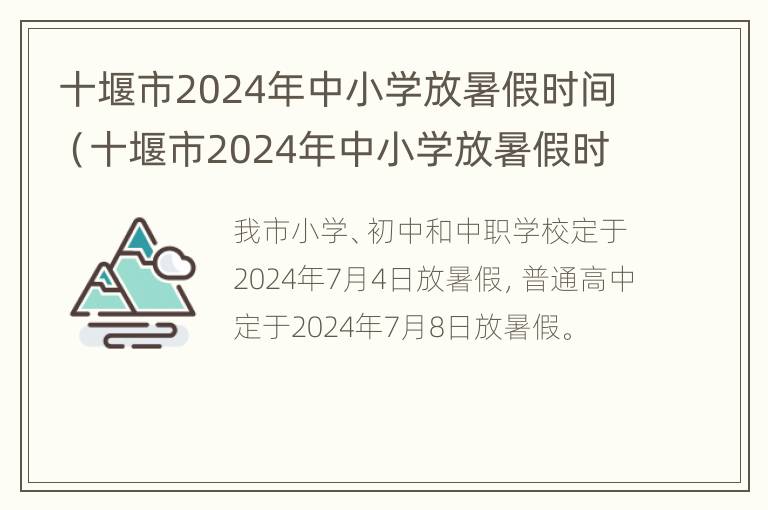 十堰市2024年中小学放暑假时间（十堰市2024年中小学放暑假时

我市小学、初中和中职学校定于2024年7月4日放暑假，普通高中定于2024年7月8日放暑假。